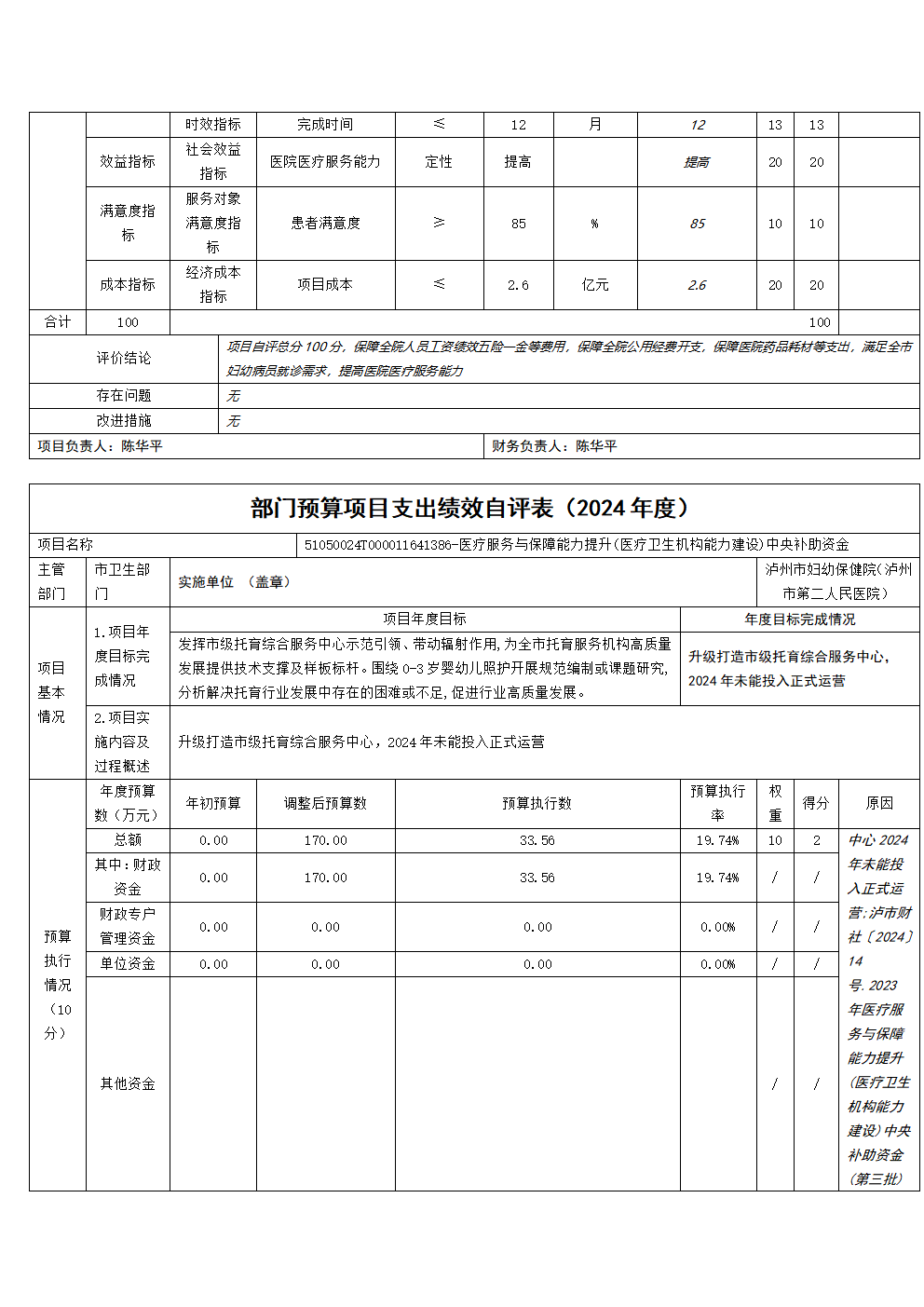 |  |  | 时效指标 | 完成时间 | ≤ | 12 | 月 | 12 | 13 | 13 |  |
|---|---|---|---|---|---|---|---|---|---|---|
|  | 效益指标 | 社会效益指标 | 医院医疗服务能力 | 定性 | 提高 |  | 提高 | 20 | 20 |  |
|  | 满意度指标 | 服务对象满意度指标 | 患者满意度 | ≥ | 85 | % | 85 | 10 | 10 |  |
|  | 成本指标 | 经济成本指标 | 项目成本 | ≤ | 2.6 | 亿元 | 2.6 | 20 | 20 |  |
| 合计 | 100 |  |  |  |  |  |  |  | 100 |  |

| 评价结论 | 项目自评总分100分，保障全院人员工资绩效五险一金等费用，保障全院公用经费开支，保障医院药品耗材等支出，满足全市妇幼病员就诊需求，提高医院医疗服务能力 |
|---|---|
| 存在问题 | 无 |
| 改进措施 | 无 |

项目负责人：陈华平　　财务负责人：陈华平

部门预算项目支出绩效自评表（2024年度）

| 项目名称 | 51050024T000011641386-医疗服务与保障能力提升(医疗卫生机构能力建设)中央补助资金 |
|---|---|

| 主管部门 | 市卫生部门 | 实施单位 （盖章） | 泸州市妇幼保健院(泸州市第二人民医院) |
|---|---|---|---|

| 项目基本情况 | 1.项目年度目标完成情况 | 项目年度目标 | 年度目标完成情况 |
|---|---|---|---|
|  |  | 发挥市级托育综合服务中心示范引领、带动辐射作用,为全市托育服务机构高质量发展提供技术支撑及样板标杆。围绕0-3岁婴幼儿照护开展规范编制或课题研究,分析解决托育行业发展中存在的困难或不足,促进行业高质量发展。 | 升级打造市级托育综合服务中心,2024年未能投入正式运营 |
|  | 2.项目实施内容及过程概述 | 升级打造市级托育综合服务中心，2024年未能投入正式运营 |  |

| 预算执行情况（10分） | 年度预算数（万元） | 年初预算 | 调整后预算数 | 预算执行数 | 预算执行率 | 权重 | 得分 | 原因 |
|---|---|---|---|---|---|---|---|---|
|  | 总额 | 0.00 | 170.00 | 33.56 | 19.74% | 10 | 2 | 中心2024年未能投入正式运营;泸市财社〔2024〕14号.2023年医疗服务与保障能力提升(医疗卫生机构能力建设)中央补助资金(第三批) |
|  | 其中:财政资金 | 0.00 | 170.00 | 33.56 | 19.74% | / | / |  |
|  | 财政专户管理资金 | 0.00 | 0.00 | 0.00 | 0.00% | / | / |  |
|  | 单位资金 | 0.00 | 0.00 | 0.00 | 0.00% | / | / |  |
|  | 其他资金 |  |  |  |  | / | / |  |